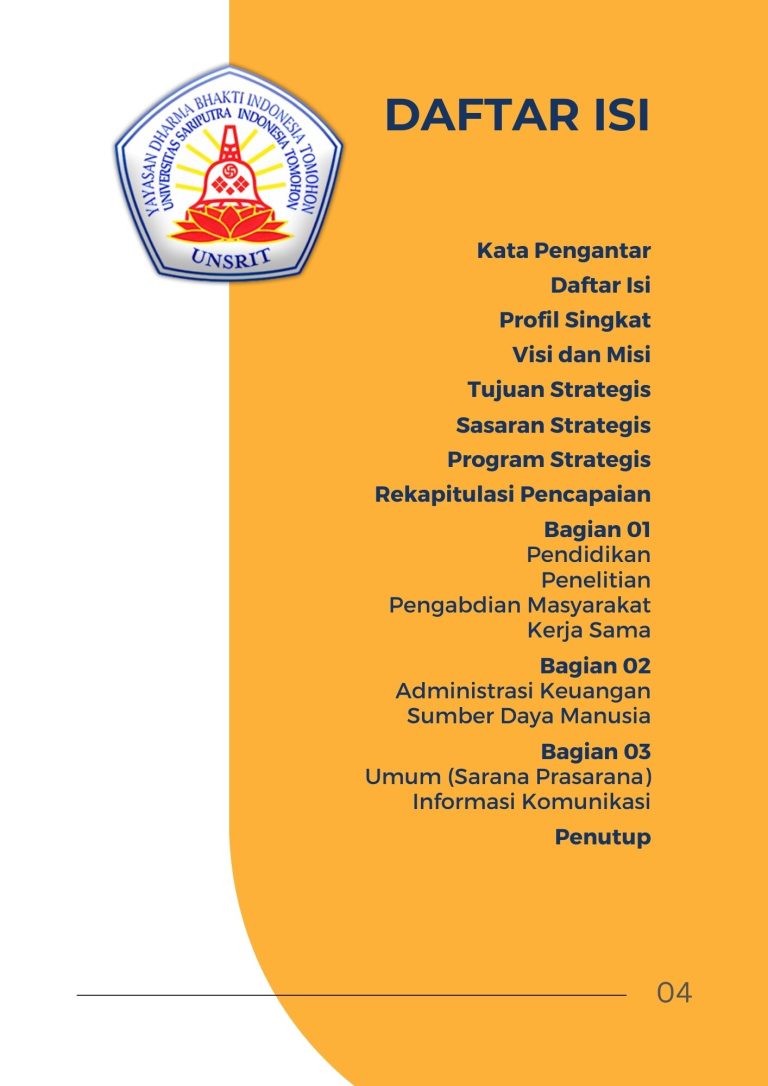 YAYASAN DHARMA BHAKTI INDONESIA TOMOHON
UNIVERSITAS SARIPUTRA INDONESIA TOMOHON
UNSRIT

DAFTAR ISI

Kata Pengantar
Daftar Isi
Profil Singkat
Visi dan Misi
Tujuan Strategis
Sasaran Strategis
Program Strategis
Rekapitulasi Pencapaian

Bagian 01
Pendidikan
Penelitian
Pengabdian Masyarakat
Kerja Sama

Bagian 02
Administrasi Keuangan
Sumber Daya Manusia

Bagian 03
Umum (Sarana Prasarana)
Informasi Komunikasi

Penutup

04